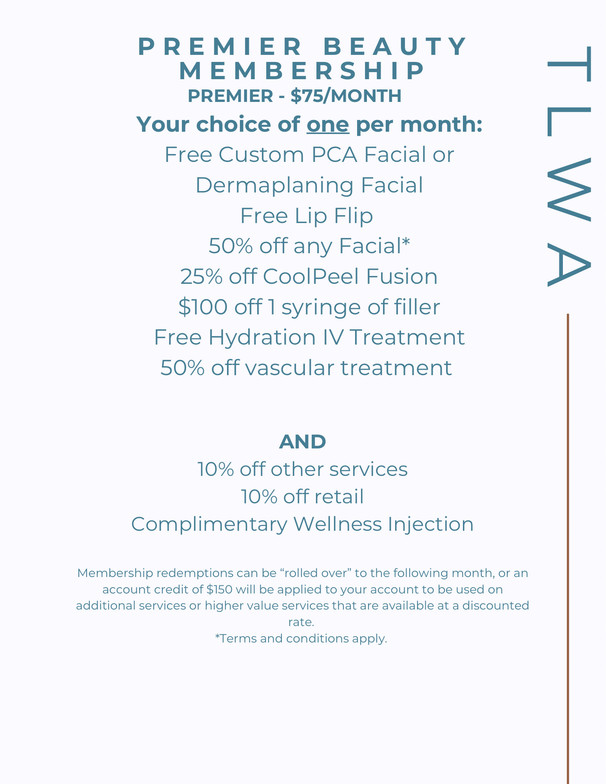 PREMIER BEAUTY MEMBERSHIP
PREMIER - $75/MONTH
Your choice of one per month:
Free Custom PCA Facial or Dermaplaning Facial
Free Lip Flip
50% off any Facial*
25% off CoolPeel Fusion
$100 off 1 syringe of filler
Free Hydration IV Treatment
50% off vascular treatment

AND
10% off other services
10% off retail
Complimentary Wellness Injection

Membership redemptions can be "rolled over" to the following month, or an account credit of $150 will be applied to your account to be used on additional services or higher value services that are available at a discounted rate.
*Terms and conditions apply.

TLWA